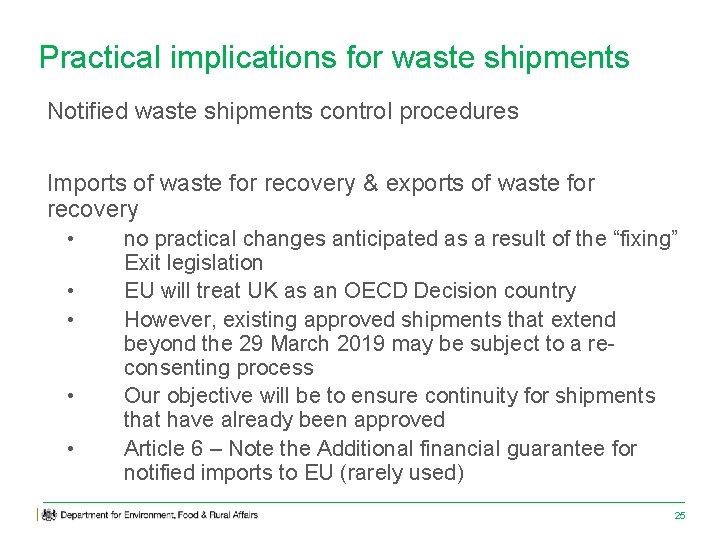 Practical implications for waste shipments

Notified waste shipments control procedures

Imports of waste for recovery & exports of waste for recovery

• no practical changes anticipated as a result of the "fixing" Exit legislation
• EU will treat UK as an OECD Decision country
• However, existing approved shipments that extend beyond the 29 March 2019 may be subject to a re-consenting process
• Our objective will be to ensure continuity for shipments that have already been approved
• Article 6 – Note the Additional financial guarantee for notified imports to EU (rarely used)

Department for Environment, Food & Rural Affairs

25